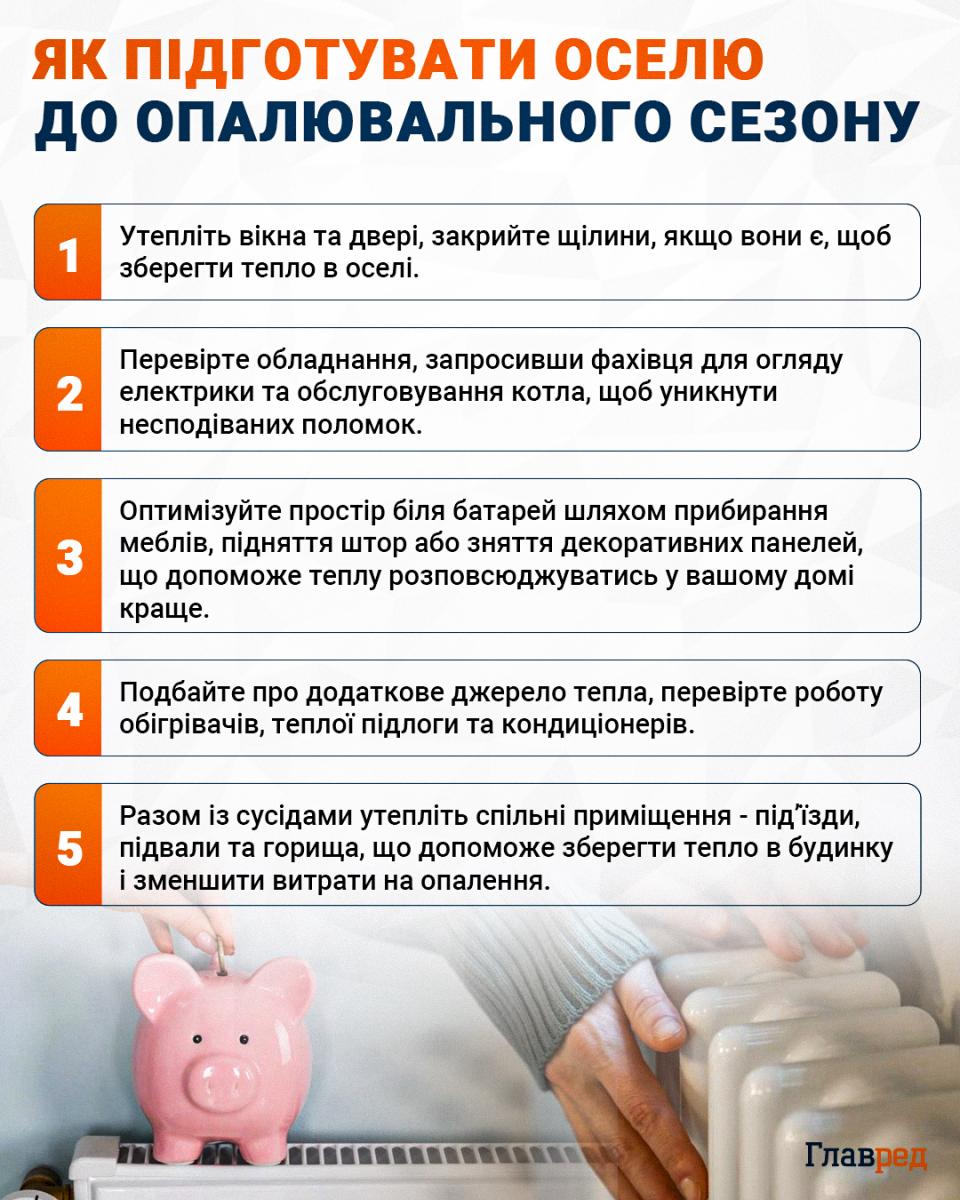 ЯК ПІДГОТУВАТИ ОСЕЛЮ
ДО ОПАЛЮВАЛЬНОГО СЕЗОНУ

1
Утепліть вікна та двері, закрийте щілини, якщо вони є, щоб зберегти тепло в оселі.

2
Перевірте обладнання, запросивши фахівця для огляду електрики та обслуговування котла, щоб уникнути несподіваних поломок.

3
Оптимізуйте простір біля батарей шляхом прибирання меблів, підняття штор або зняття декоративних панелей, що допоможе теплу розповсюджуватись у вашому домі краще.

4
Подбайте про додаткове джерело тепла, перевірте роботу обігрівачів, теплої підлоги та кондиціонерів.

5
Разом із сусідами утепліть спільні приміщення - під'їзди, підвали та горища, що допоможе зберегти тепло в будинку і зменшити витрати на опалення.

Главред